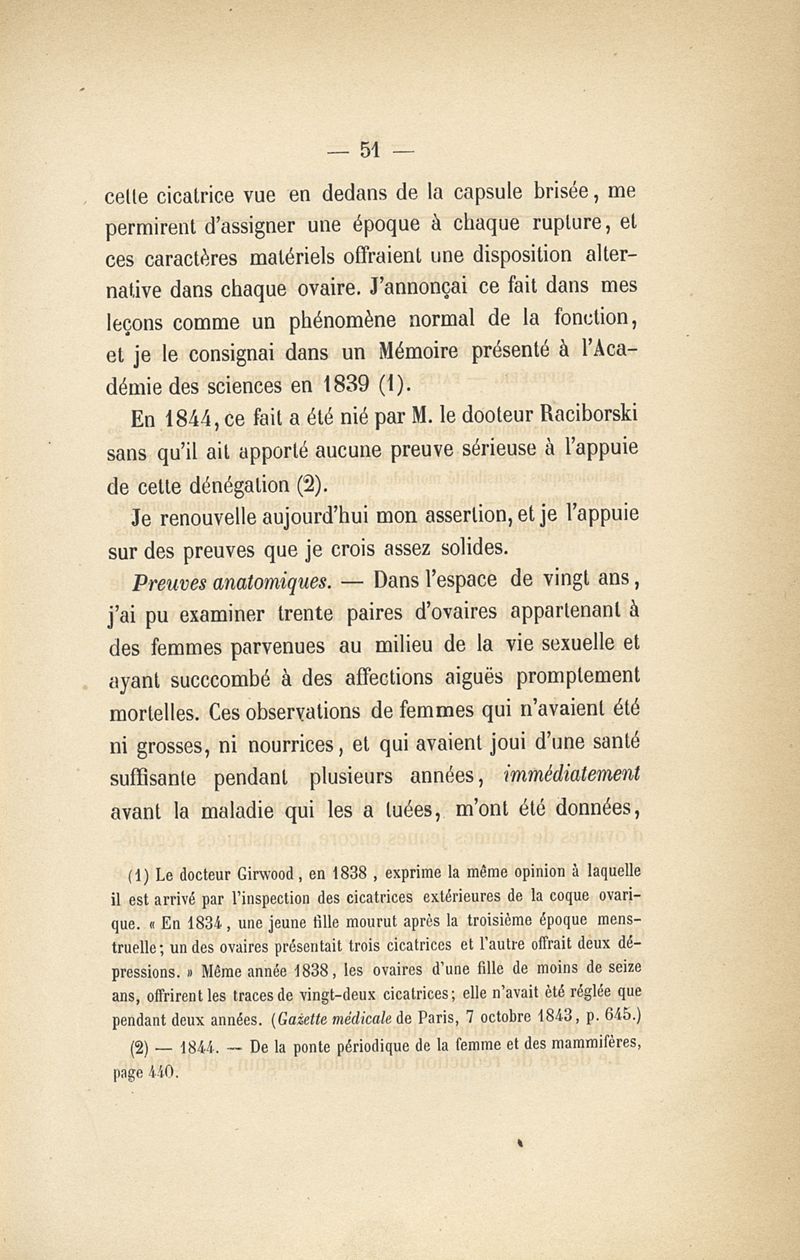 — 51 —

cette cicatrice vue en dedans de la capsule brisée, me permirent d'assigner une époque à chaque rupture, et ces caractères matériels offraient une disposition alternative dans chaque ovaire. J'annonçai ce fait dans mes leçons comme un phénomène normal de la fonction, et je le consignai dans un Mémoire présenté à l'Académie des sciences en 1839 (1).

En 1844, ce fait a été nié par M. le docteur Raciborski sans qu'il ait apporté aucune preuve sérieuse à l'appuie de cette dénégation (2).

Je renouvelle aujourd'hui mon assertion, et je l'appuie sur des preuves que je crois assez solides.

Preuves anatomiques. — Dans l'espace de vingt ans, j'ai pu examiner trente paires d'ovaires appartenant à des femmes parvenues au milieu de la vie sexuelle et ayant succcombé à des affections aiguës promptement mortelles. Ces observations de femmes qui n'avaient été ni grosses, ni nourrices, et qui avaient joui d'une santé suffisante pendant plusieurs années, immédiatement avant la maladie qui les a tuées, m'ont été données,

(1) Le docteur Girwood, en 1838, exprime la même opinion à laquelle il est arrivé par l'inspection des cicatrices extérieures de la coque ovarique. « En 1834, une jeune fille mourut après la troisième époque menstruelle; un des ovaires présentait trois cicatrices et l'autre offrait deux dépressions. » Même année 1838, les ovaires d'une fille de moins de seize ans, offrirent les traces de vingt-deux cicatrices; elle n'avait été réglée que pendant deux années. (Gazette médicale de Paris, 7 octobre 1843, p. 645.)

(2) — 1844. — De la ponte périodique de la femme et des mammifères, page 440.